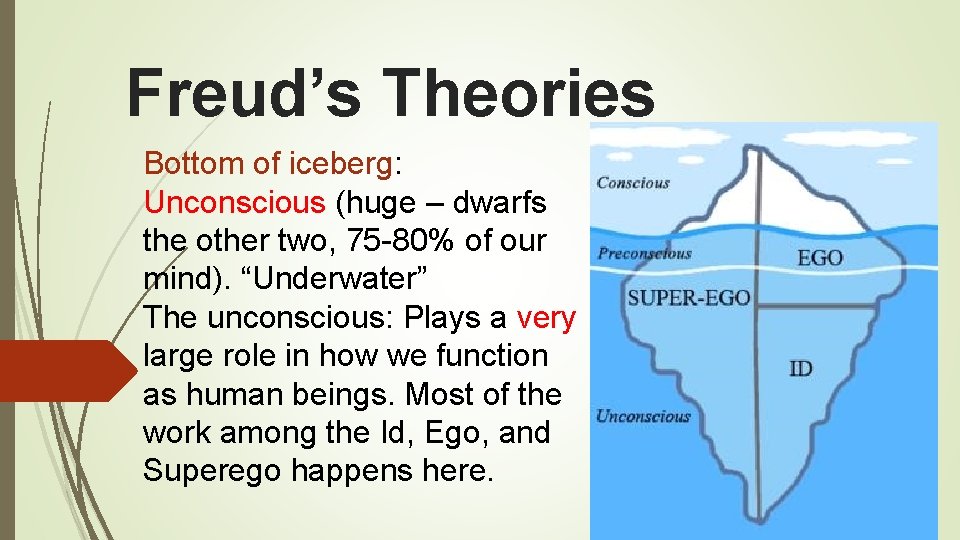 Freud’s Theories

Bottom of iceberg: Unconscious (huge – dwarfs the other two, 75-80% of our mind). “Underwater”
The unconscious: Plays a very large role in how we function as human beings. Most of the work among the Id, Ego, and Superego happens here.

Conscious
Preconscious
EGO
SUPER-EGO
ID
Unconscious